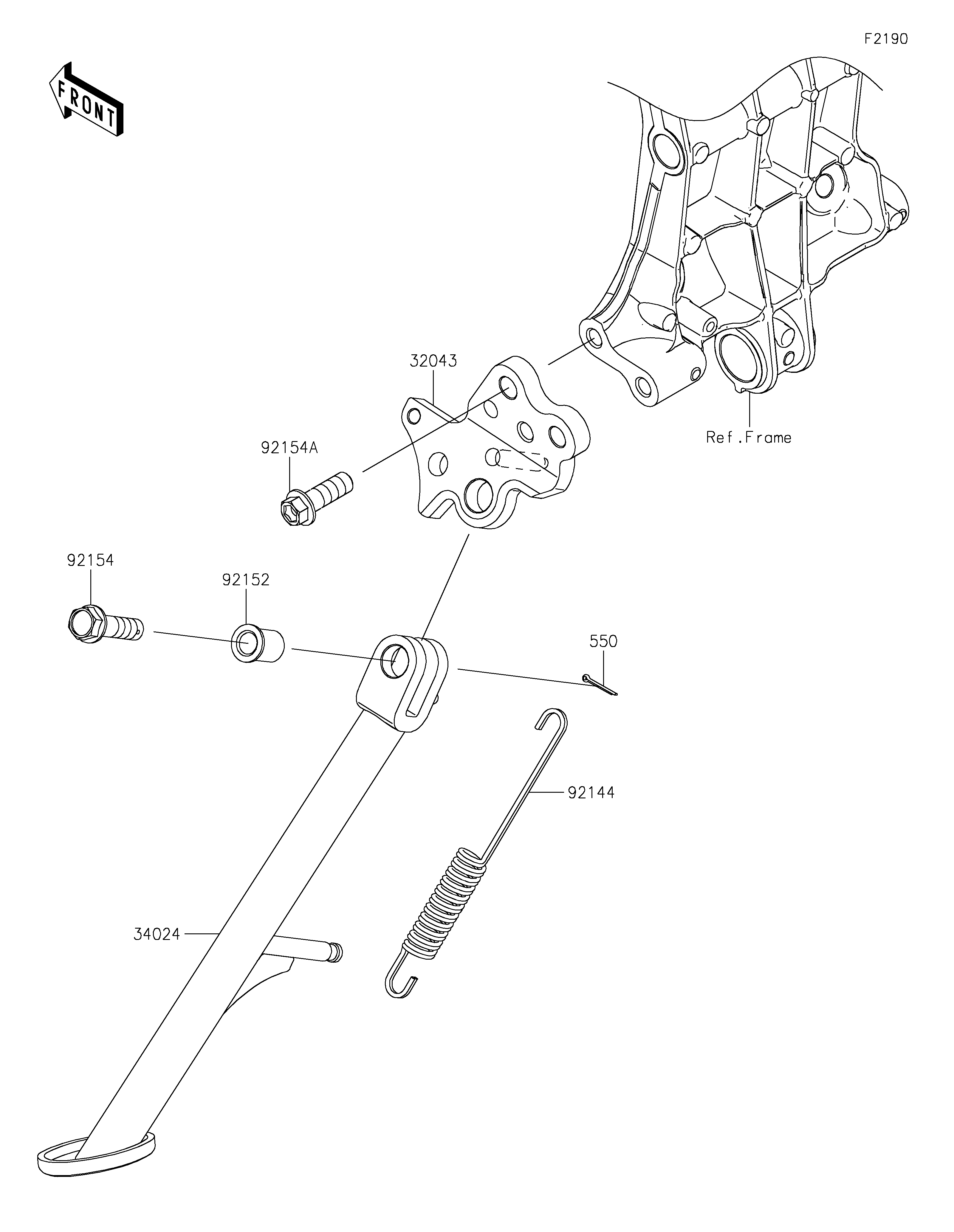 F2190

FRONT

32043

Ref.Frame

92154A

92154

92152

550

92144

34024